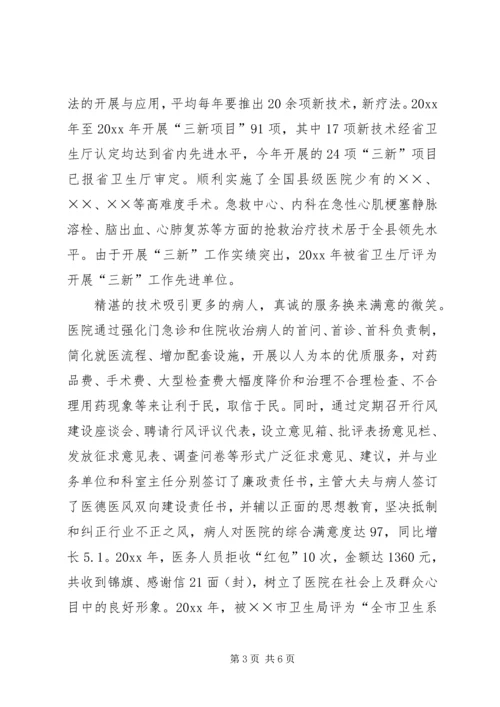 法的开展与应用，平均每年要推出20余项新技术，新疗法。20xx年至20xx年开展“三新项目”91项，其中17项新技术经省卫生厅认定均达到省内先进水平，今年开展的24项“三新”项目已报省卫生厅审定。顺利实施了全国县级医院少有的××、××、××等高难度手术。急救中心、内科在急性心肌梗塞静脉溶栓、脑出血、心肺复苏等方面的抢救治疗技术居于全县领先水平。由于开展“三新”工作实绩突出，20xx年被省卫生厅评为开展“三新”工作先进单位。

精湛的技术吸引更多的病人，真诚的服务换来满意的微笑。医院通过强化门急诊和住院收治病人的首问、首诊、首科负责制，简化就医流程、增加配套设施，开展以人为本的优质服务，对药品费、手术费、大型检查费大幅度降价和治理不合理检查、不合理用药现象等来让利于民，取信于民。同时，通过定期召开行风建设座谈会、聘请行风评议代表，设立意见箱、批评表扬意见栏、发放征求意见表、调查问卷等形式广泛征求意见、建议，并与业务单位和科室主任分别签订了廉政责任书，主管大夫与病人签订了医德医风双向建设责任书，并辅以正面的思想教育，坚决抵制和纠正行业不正之风，病人对医院的综合满意度达97，同比增长5.1。20xx年，医务人员拒收“红包”10次，金额达1360元，共收到锦旗、感谢信21面（封），树立了医院在社会上及群众心目中的良好形象。20xx年，被××市卫生局评为“全市卫生系

第3页 共6页